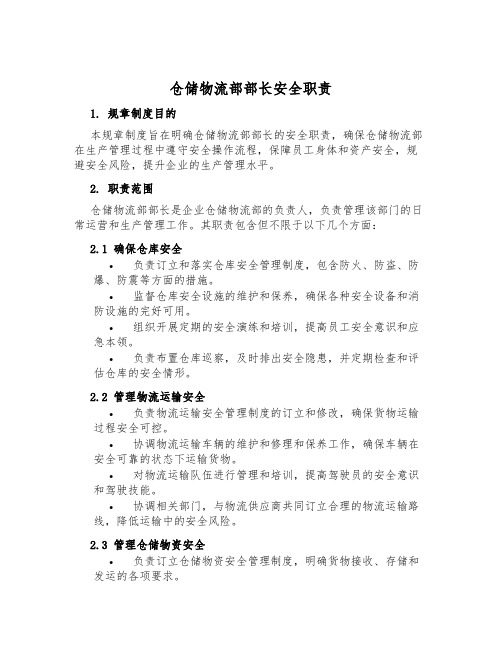 仓储物流部部长安全职责

1. 规章制度目的

本规章制度旨在明确仓储物流部部长的安全职责，确保仓储物流部在生产管理过程中遵守安全操作流程，保障员工身体和资产安全，规避安全风险，提升企业的生产管理水平。

2. 职责范围

仓储物流部部长是企业仓储物流部的负责人，负责管理该部门的日常运营和生产管理工作。其职责包含但不限于以下几个方面：

2.1 确保仓库安全

• 负责订立和落实仓库安全管理制度，包含防火、防盗、防爆、防震等方面的措施。

• 监督仓库安全设施的维护和保养，确保各种安全设备和消防设施的完好可用。

• 组织开展定期的安全演练和培训，提高员工安全意识和应急本领。

• 负责布置仓库巡察，及时排出安全隐患，并定期检查和评估仓库的安全情形。

2.2 管理物流运输安全

• 负责物流运输安全管理制度的订立和修改，确保货物运输过程安全可控。

• 协调物流运输车辆的维护和修理和保养工作，确保车辆在安全可靠的状态下运输货物。

• 对物流运输队伍进行管理和培训，提高驾驶员的安全意识和驾驶技能。

• 协调相关部门，与物流供应商共同订立合理的物流运输路线，降低运输中的安全风险。

2.3 管理仓储物资安全

• 负责订立仓储物资安全管理制度，明确货物接收、存储和发运的各项要求。